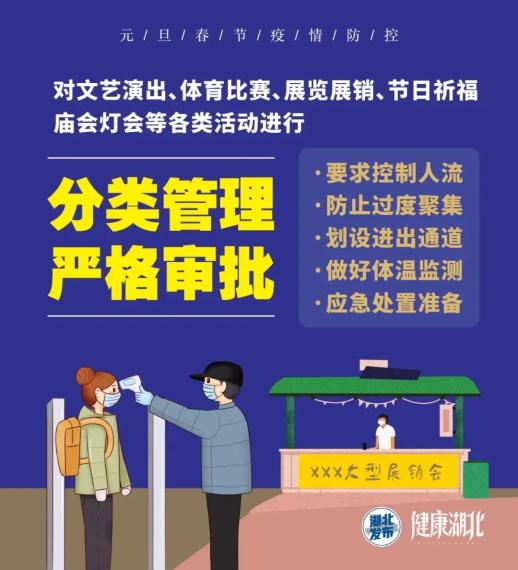 元 / 旦 / 春 / 节 / 疫 / 情 / 防 / 控

对文艺演出、体育比赛、展览展销、节日祈福庙会灯会等各类活动进行

分类管理
严格审批

· 要求控制人流
· 防止过度聚集
· 划设进出通道
· 做好体温监测
· 应急处置准备

XXX大型展销会

湖北发布
健康湖北